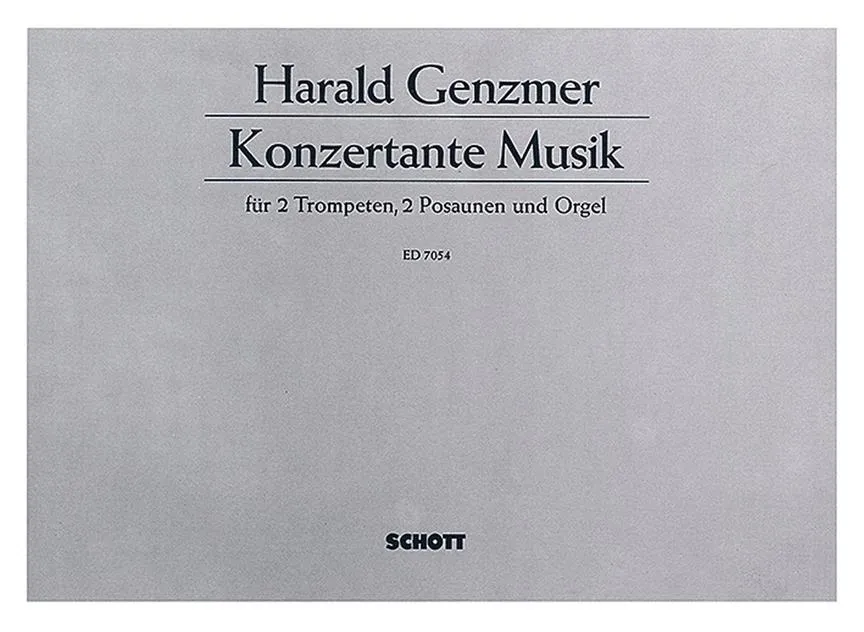 Harald Genzmer

Konzertante Musik

für 2 Trompeten, 2 Posaunen und Orgel

ED 7054

SCHOTT